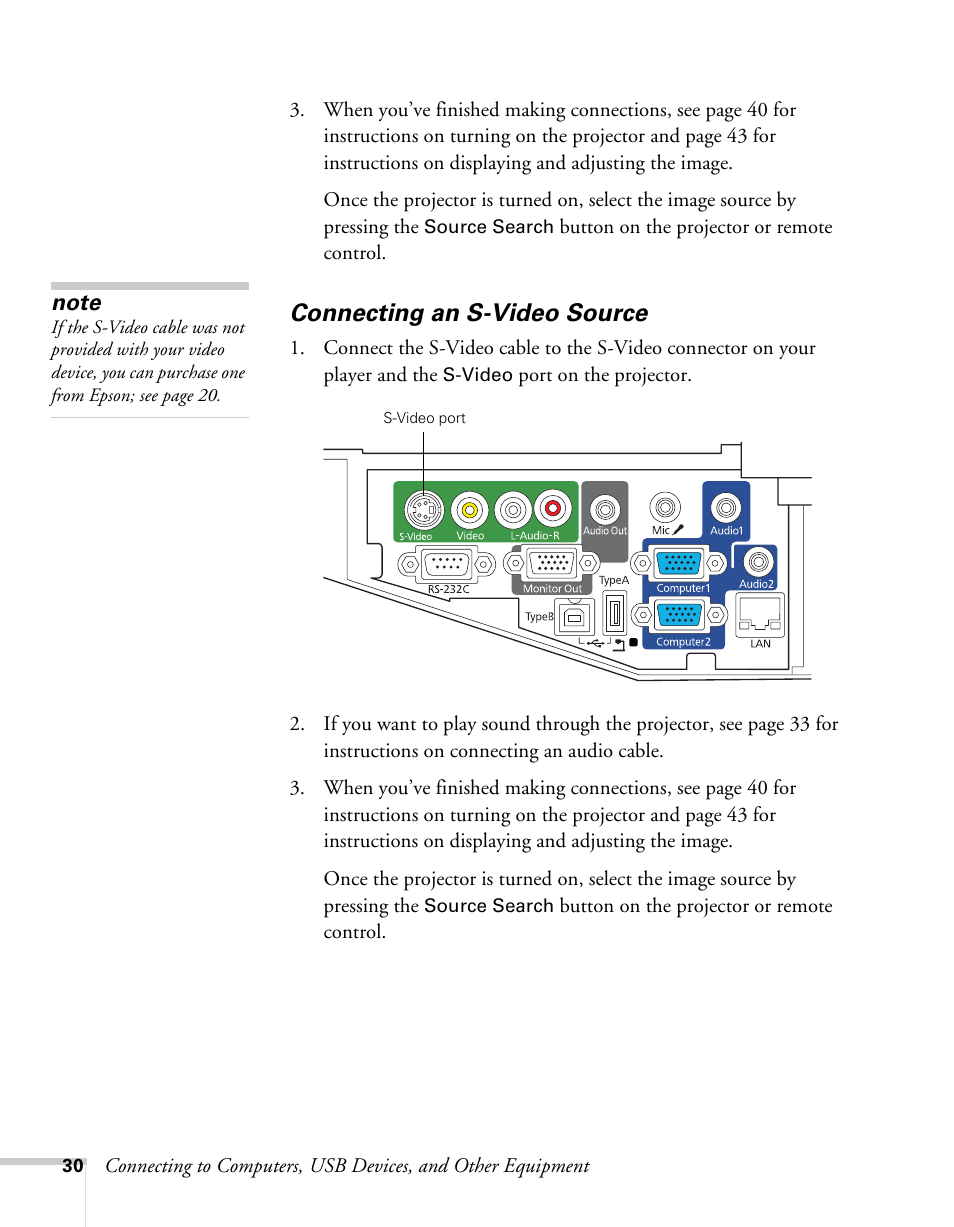 3. When you've finished making connections, see page 40 for instructions on turning on the projector and page 43 for instructions on displaying and adjusting the image.

Once the projector is turned on, select the image source by pressing the Source Search button on the projector or remote control.

Note
If the S-Video cable was not provided with your video device, you can purchase one from Epson; see page 20.

Connecting an S-Video Source

1. Connect the S-Video cable to the S-Video connector on your player and the S-Video port on the projector.

S-Video port

S-Video Video L-Audio-R Audio Out Mic Audio1 RS-232C Monitor Out TypeA Computer1 Audio2 TypeB Computer2 LAN

2. If you want to play sound through the projector, see page 33 for instructions on connecting an audio cable.

3. When you've finished making connections, see page 40 for instructions on turning on the projector and page 43 for instructions on displaying and adjusting the image.

Once the projector is turned on, select the image source by pressing the Source Search button on the projector or remote control.

30 Connecting to Computers, USB Devices, and Other Equipment